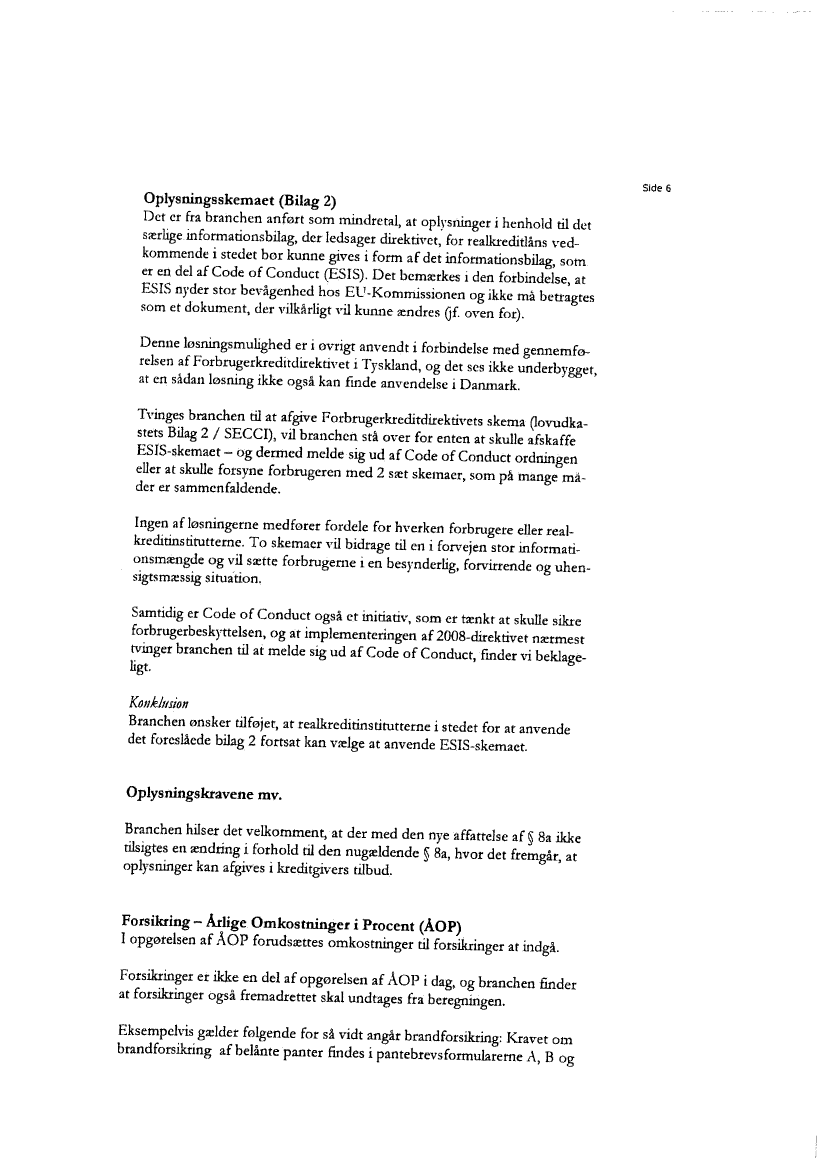 Side 6

Oplysningsskemaet (Bilag 2)
Det er fra branchen anført som mindretal, at oplysninger i henhold til det særlige informationsbilag, der ledsager direktivet, for realkreditlåns vedkommende i stedet bør kunne gives i form af det informationsbilag, som er en del af Code of Conduct (ESIS). Det bemærkes i den forbindelse, at ESIS nyder stor bevågenhed hos EU-Kommissionen og ikke må betragtes som et dokument, der vilkårligt vil kunne ændres (jf. oven for).

Denne løsningsmulighed er i øvrigt anvendt i forbindelse med gennemførelsen af Forbrugerkreditdirektivet i Tyskland, og det ses ikke underbygget, at en sådan løsning ikke også kan finde anvendelse i Danmark.

Tvinges branchen til at afgive Forbrugerkreditdirektivets skema (lovudkastets Bilag 2 / SECCI), vil branchen stå over for enten at skulle afskaffe ESIS-skemaet – og dermed melde sig ud af Code of Conduct ordningen eller at skulle forsyne forbrugeren med 2 sæt skemaer, som på mange måder er sammenfaldende.

Ingen af løsningerne medfører fordele for hverken forbrugere eller realkreditinstitutterne. To skemaer vil bidrage til en i forvejen stor informationsmængde og vil sætte forbrugerne i en besynderlig, forvirrende og uhensigtsmæssig situation.

Samtidig er Code of Conduct også et initiativ, som er tænkt at skulle sikre forbrugerbeskyttelsen, og at implementeringen af 2008-direktivet nærmest tvinger branchen til at melde sig ud af Code of Conduct, finder vi beklageligt.

Konklusion
Branchen ønsker tilføjet, at realkreditinstitutterne i stedet for at anvende det foreslåede bilag 2 fortsat kan vælge at anvende ESIS-skemaet.

Oplysningskravene mv.

Branchen hilser det velkomment, at der med den nye affattelse af § 8a ikke tilsigtes en ændring i forhold til den nugældende § 8a, hvor det fremgår, at oplysninger kan afgives i kreditgivers tilbud.

Forsikring – Årlige Omkostninger i Procent (ÅOP)
I opgørelsen af ÅOP forudsættes omkostninger til forsikringer at indgå.

Forsikringer er ikke en del af opgørelsen af ÅOP i dag, og branchen finder at forsikringer også fremadrettet skal undtages fra beregningen.

Eksempelvis gælder følgende for så vidt angår brandforsikring: Kravet om brandforsikring af belånte panter findes i pantebrevsformularerne A, B og